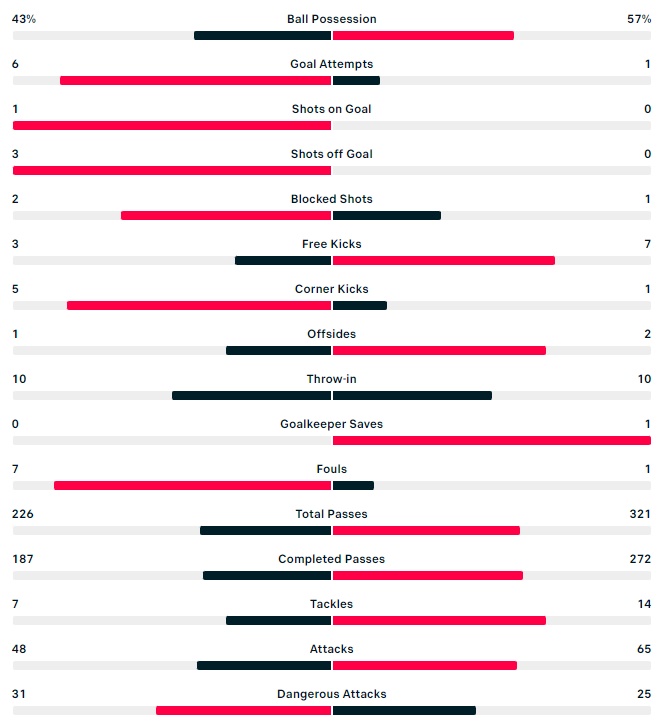 43% Ball Possession 57%

6 Goal Attempts 1

1 Shots on Goal 0

3 Shots off Goal 0

2 Blocked Shots 1

3 Free Kicks 7

5 Corner Kicks 1

1 Offsides 2

10 Throw-in 10

0 Goalkeeper Saves 1

7 Fouls 1

226 Total Passes 321

187 Completed Passes 272

7 Tackles 14

48 Attacks 65

31 Dangerous Attacks 25